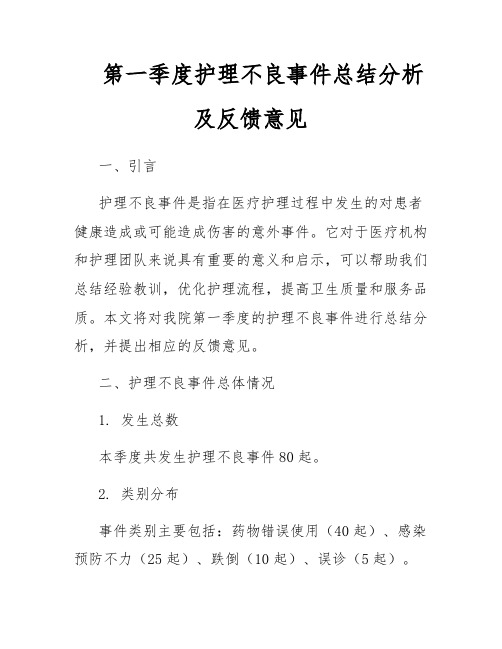 第一季度护理不良事件总结分析及反馈意见

一、引言

护理不良事件是指在医疗护理过程中发生的对患者健康造成或可能造成伤害的意外事件。它对于医疗机构和护理团队来说具有重要的意义和启示，可以帮助我们总结经验教训，优化护理流程，提高卫生质量和服务品质。本文将对我院第一季度的护理不良事件进行总结分析，并提出相应的反馈意见。

二、护理不良事件总体情况

1. 发生总数

本季度共发生护理不良事件80起。

2. 类别分布

事件类别主要包括：药物错误使用（40起）、感染预防不力（25起）、跌倒（10起）、误诊（5起）。